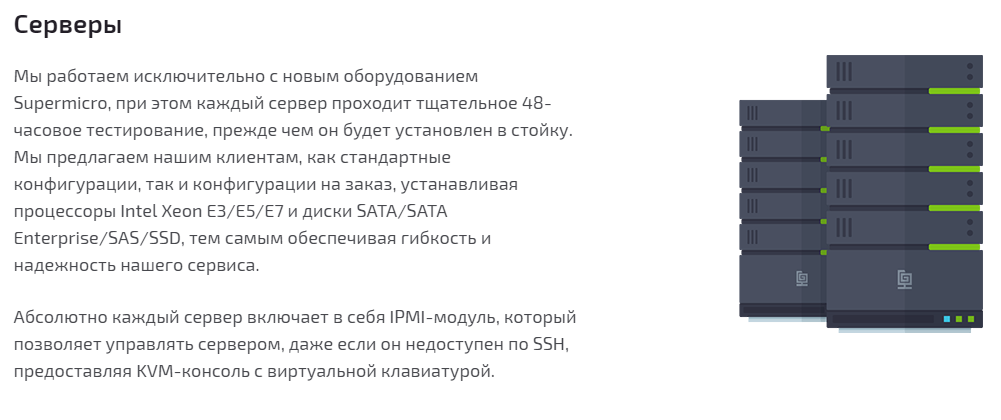 Серверы

Мы работаем исключительно с новым оборудованием Supermicro, при этом каждый сервер проходит тщательное 48-часовое тестирование, прежде чем он будет установлен в стойку. Мы предлагаем нашим клиентам, как стандартные конфигурации, так и конфигурации на заказ, устанавливая процессоры Intel Xeon E3/E5/E7 и диски SATA/SATA Enterprise/SAS/SSD, тем самым обеспечивая гибкость и надежность нашего сервиса.

Абсолютно каждый сервер включает в себя IPMI-модуль, который позволяет управлять сервером, даже если он недоступен по SSH, предоставляя KVM-консоль с виртуальной клавиатурой.